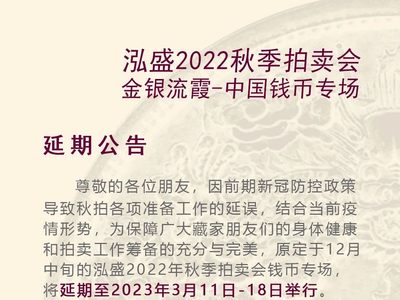 泓盛2022秋季拍卖会
金银流霞-中国钱币专场

延期公告

尊敬的各位朋友，因前期新冠防控政策导致秋拍各项准备工作的延误，结合当前疫情形势，为保障广大藏家朋友们的身体健康和拍卖工作筹备的充分与完美，原定于12月中旬的泓盛2022年秋季拍卖会钱币专场，将延期至2023年3月11日-18日举行。